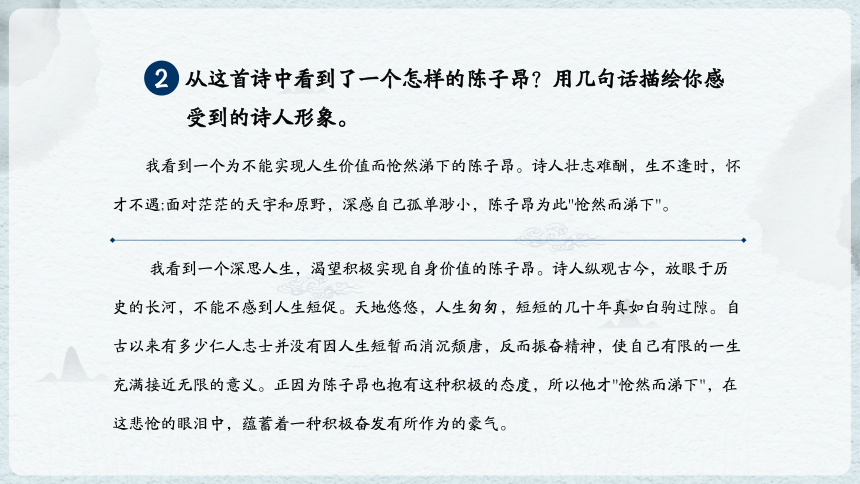 2 从这首诗中看到了一个怎样的陈子昂？用几句话描绘你感受到的诗人形象。

我看到一个为不能实现人生价值而怆然涕下的陈子昂。诗人壮志难酬，生不逢时，怀才不遇;面对茫茫的天宇和原野，深感自己孤单渺小，陈子昂为此"怆然而涕下"。

我看到一个深思人生，渴望积极实现自身价值的陈子昂。诗人纵观古今，放眼于历史的长河，不能不感到人生短促。天地悠悠，人生匆匆，短短的几十年真如白驹过隙。自古以来有多少仁人志士并没有因人生短暂而消沉颓唐，反而振奋精神，使自己有限的一生充满接近无限的意义。正因为陈子昂也抱有这种积极的态度，所以他才"怆然而涕下"，在这悲怆的眼泪中，蕴蓄着一种积极奋发有所作为的豪气。